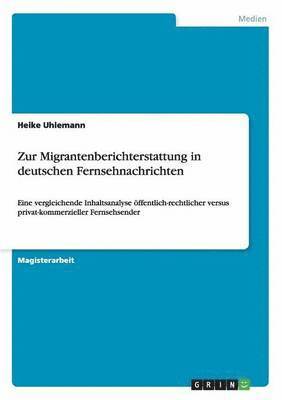 Medien

Heike Uhlemann

Zur Migrantenberichterstattung in deutschen Fernsehnachrichten

Eine vergleichende Inhaltsanalyse öffentlich-rechtlicher versus privat-kommerzieller Fernsehsender

Magisterarbeit

GRIN